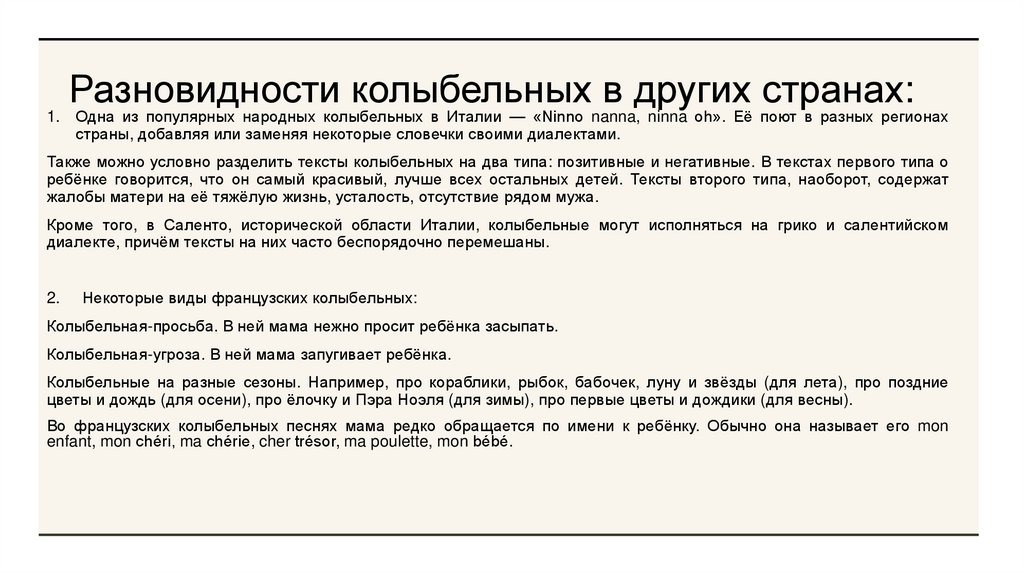 Разновидности колыбельных в других странах:

1. Одна из популярных народных колыбельных в Италии — «Ninno nanna, ninna oh». Её поют в разных регионах страны, добавляя или заменяя некоторые словечки своими диалектами.

Также можно условно разделить тексты колыбельных на два типа: позитивные и негативные. В текстах первого типа о ребёнке говорится, что он самый красивый, лучше всех остальных детей. Тексты второго типа, наоборот, содержат жалобы матери на её тяжёлую жизнь, усталость, отсутствие рядом мужа.

Кроме того, в Саленто, исторической области Италии, колыбельные могут исполняться на грико и салентийском диалекте, причём тексты на них часто беспорядочно перемешаны.

2. Некоторые виды французских колыбельных:

Колыбельная-просьба. В ней мама нежно просит ребёнка засыпать.

Колыбельная-угроза. В ней мама запугивает ребёнка.

Колыбельные на разные сезоны. Например, про кораблики, рыбок, бабочек, луну и звёзды (для лета), про поздние цветы и дождь (для осени), про ёлочку и Пэра Ноэля (для зимы), про первые цветы и дождики (для весны).

Во французских колыбельных песнях мама редко обращается по имени к ребёнку. Обычно она называет его mon enfant, mon chéri, ma chérie, cher trésor, ma poulette, mon bébé.